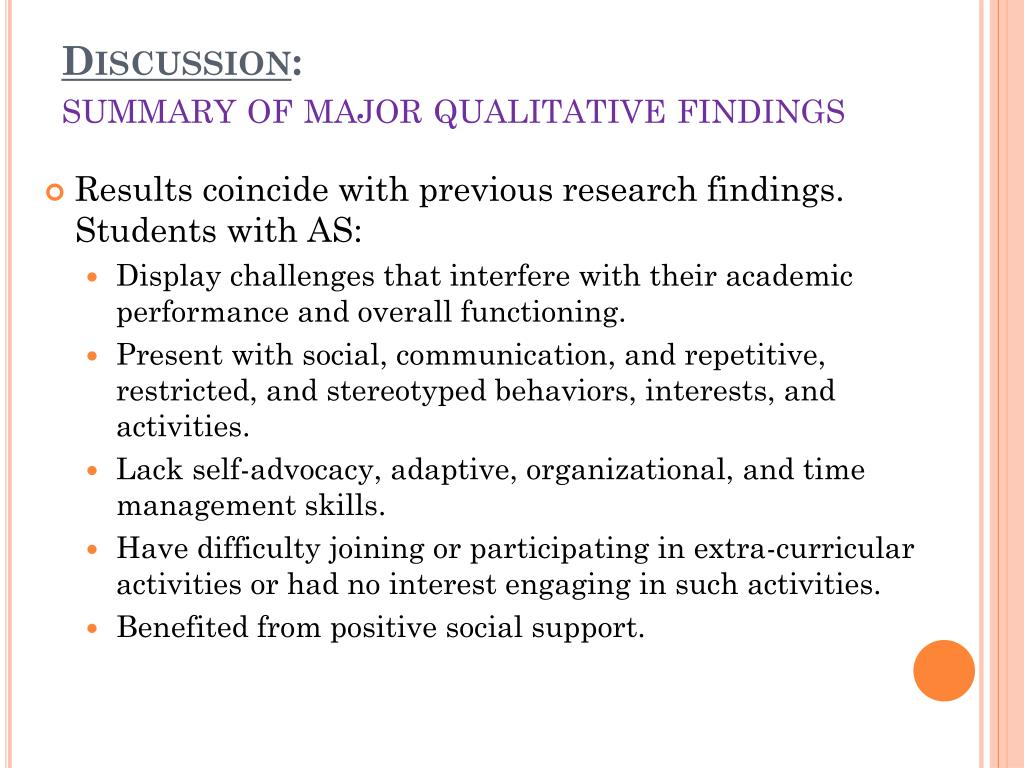 DISCUSSION:
SUMMARY OF MAJOR QUALITATIVE FINDINGS

Results coincide with previous research findings. Students with AS:

Display challenges that interfere with their academic performance and overall functioning.

Present with social, communication, and repetitive, restricted, and stereotyped behaviors, interests, and activities.

Lack self-advocacy, adaptive, organizational, and time management skills.

Have difficulty joining or participating in extra-curricular activities or had no interest engaging in such activities.

Benefited from positive social support.